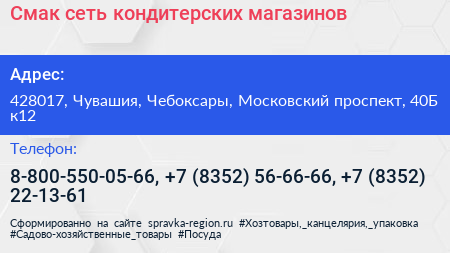 Смак сеть кондитерских магазинов

Адрес:

428017, Чувашия, Чебоксары, Московский проспект, 40Б к12

Телефон:

8-800-550-05-66, +7 (8352) 56-66-66, +7 (8352) 22-13-61

Сформированно на сайте spravka-region.ru #Хозтовары,_канцелярия,_упаковка #Садово-хозяйственные_товары #Посуда